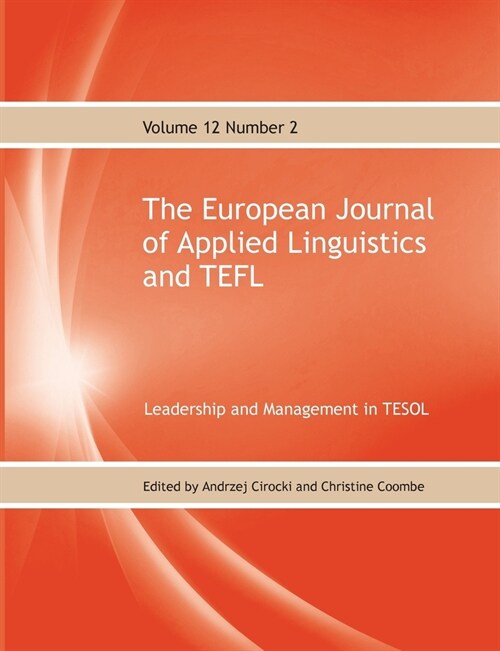 Volume 12 Number 2

The European Journal of Applied Linguistics and TEFL

Leadership and Management in TESOL

Edited by Andrzej Cirocki and Christine Coombe